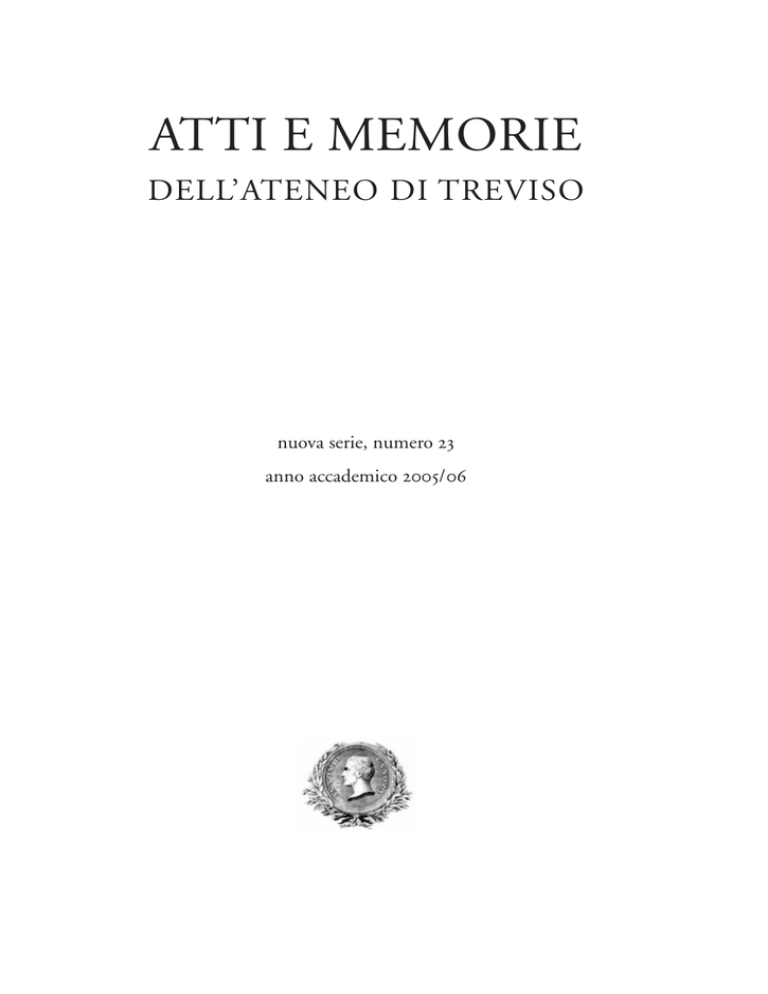 ATTI E MEMORIE
DELL'ATENEO DI TREVISO

nuova serie, numero 23
anno accademico 2005/06